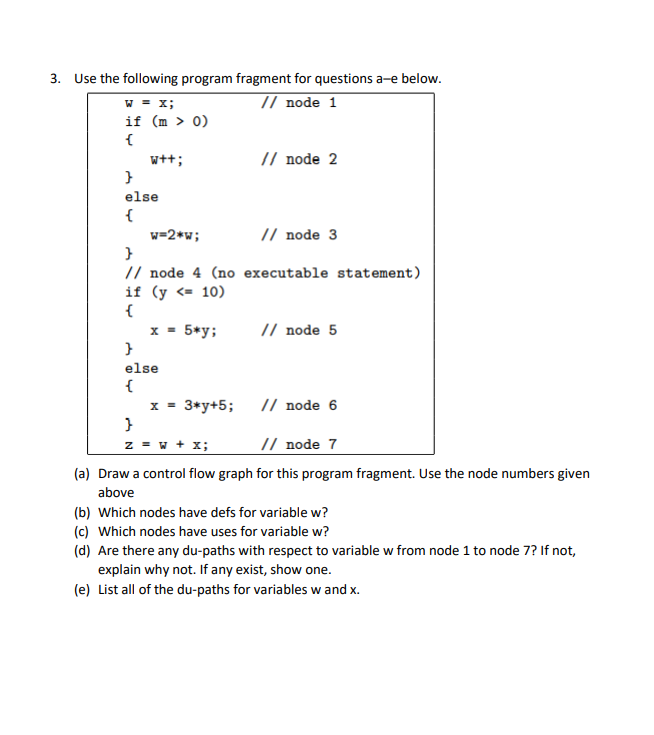 3. Use the following program fragment for questions a–e below.

w = x; // node 1
if (m > 0)
{
w++; // node 2
}
else
{
w=2*w; // node 3
}
// node 4 (no executable statement)
if (y <= 10)
{
x = 5*y; // node 5
}
else
{
x = 3*y+5; // node 6
}
z = w + x; // node 7

(a) Draw a control flow graph for this program fragment. Use the node numbers given above
(b) Which nodes have defs for variable w?
(c) Which nodes have uses for variable w?
(d) Are there any du-paths with respect to variable w from node 1 to node 7? If not, explain why not. If any exist, show one.
(e) List all of the du-paths for variables w and x.